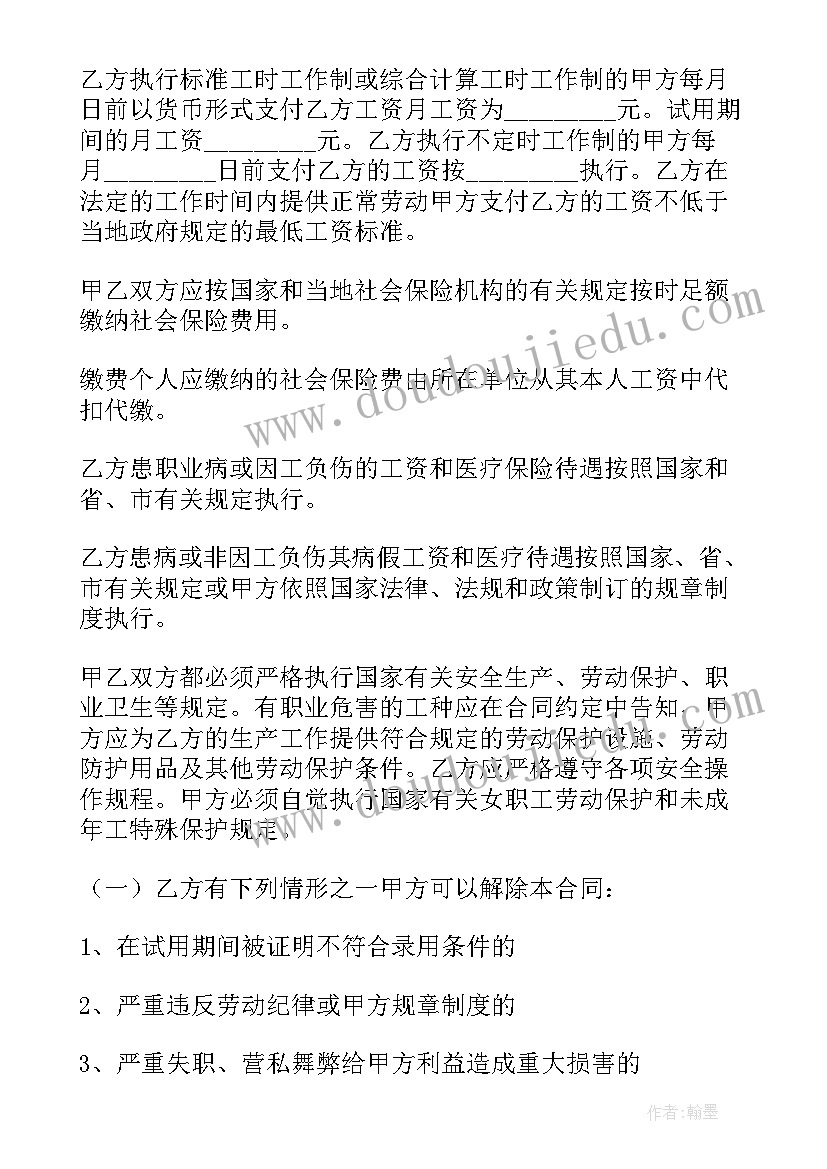 乙方执行标准工时工作制或综合计算工时工作制的甲方每月日前以货币形式支付乙方工资月工资为________元。试用期间的月工资________元。乙方执行不定时工作制的甲方每月________日前支付乙方的工资按________执行。乙方在法定的工作时间内提供正常劳动甲方支付乙方的工资不低于当地政府规定的最低工资标准。

甲乙双方应按国家和当地社会保险机构的有关规定按时足额缴纳社会保险费用。

缴费个人应缴纳的社会保险费由所在单位从其本人工资中代扣代缴。

乙方患职业病或因工负伤的工资和医疗保险待遇按照国家和省、市有关规定执行。

乙方患病或非因工负伤其病假工资和医疗待遇按照国家、省、市有关规定或甲方依照国家法律、法规和政策制订的规章制度执行。

甲乙双方都必须严格执行国家有关安全生产、劳动保护、职业卫生等规定。有职业危害的工种应在合同约定中告知，甲方应为乙方的生产工作提供符合规定的劳动保护设施、劳动防护用品及其他劳动保护条件。乙方应严格遵守各项安全操作规程。甲方必须自觉执行国家有关女职工劳动保护和未成年工特殊保护规定。

（一）乙方有下列情形之一甲方可以解除本合同：

1、在试用期间被证明不符合录用条件的

2、严重违反劳动纪律或甲方规章制度的

3、严重失职、营私舞弊给甲方利益造成重大损害的

www.doudoujiedu.com

作者：翰墨